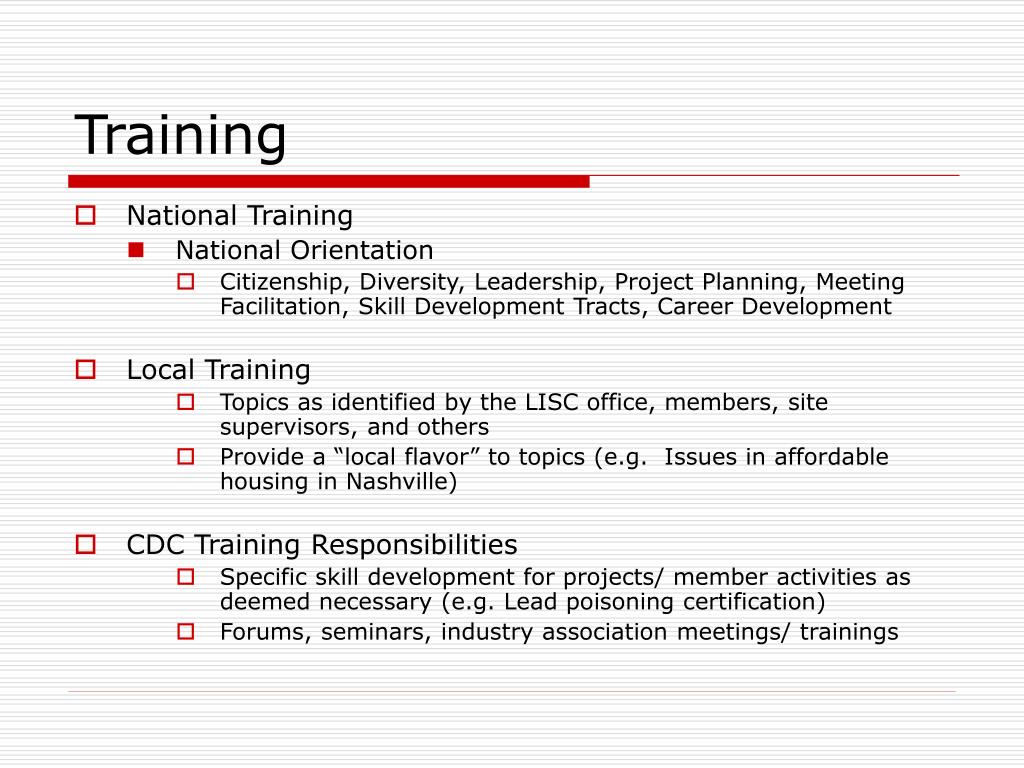 Training

National Training

National Orientation

Citizenship, Diversity, Leadership, Project Planning, Meeting Facilitation, Skill Development Tracts, Career Development

Local Training

Topics as identified by the LISC office, members, site supervisors, and others

Provide a “local flavor” to topics (e.g.  Issues in affordable housing in Nashville)

CDC Training Responsibilities

Specific skill development for projects/ member activities as deemed necessary (e.g. Lead poisoning certification)

Forums, seminars, industry association meetings/ trainings